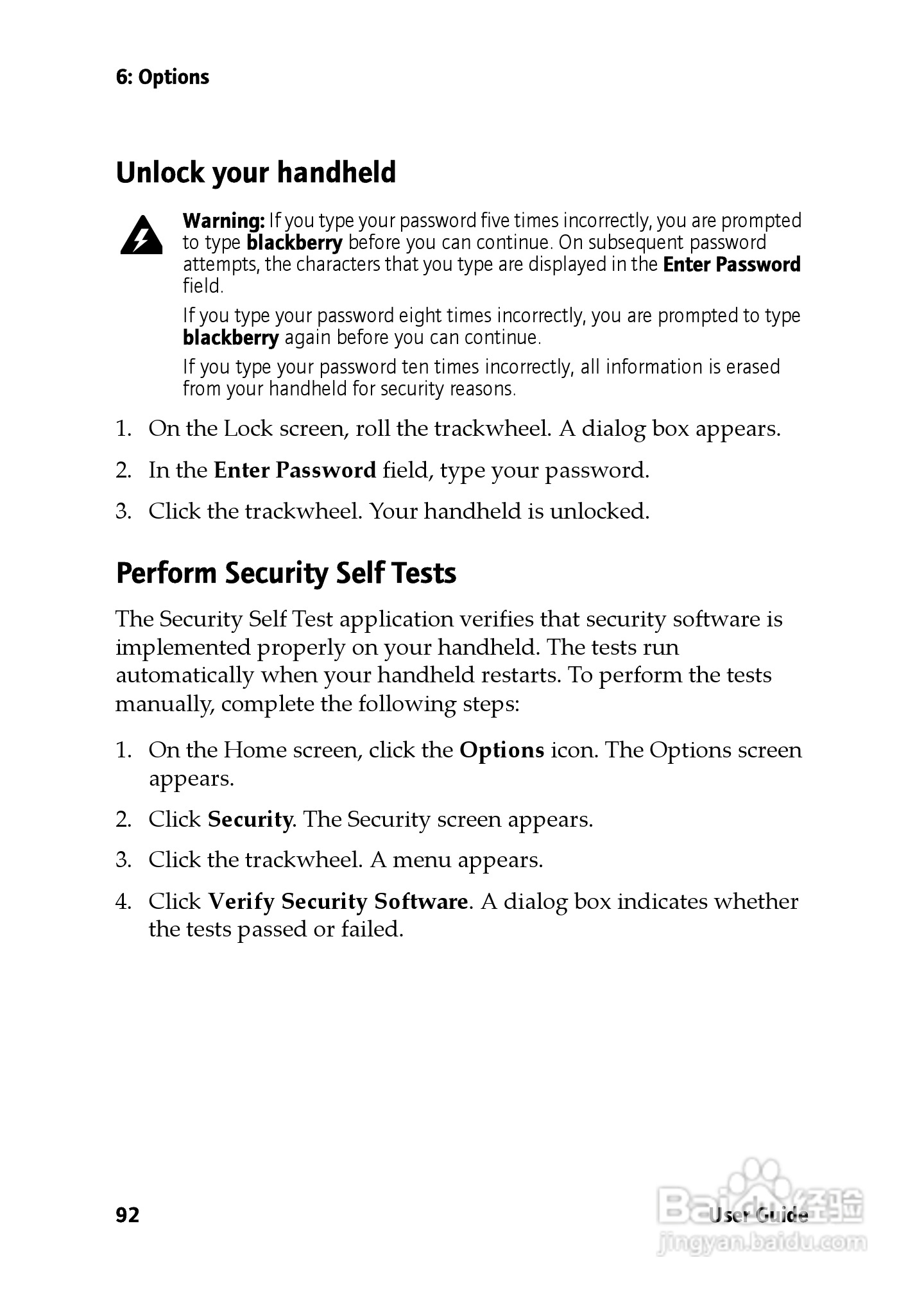 6: Options

Unlock your handheld

Warning: If you type your password five times incorrectly, you are prompted to type blackberry before you can continue. On subsequent password attempts, the characters that you type are displayed in the Enter Password field.

If you type your password eight times incorrectly, you are prompted to type blackberry again before you can continue.

If you type your password ten times incorrectly, all information is erased from your handheld for security reasons.

1. On the Lock screen, roll the trackwheel. A dialog box appears.
2. In the Enter Password field, type your password.
3. Click the trackwheel. Your handheld is unlocked.

Perform Security Self Tests

The Security Self Test application verifies that security software is implemented properly on your handheld. The tests run automatically when your handheld restarts. To perform the tests manually, complete the following steps:

1. On the Home screen, click the Options icon. The Options screen appears.
2. Click Security. The Security screen appears.
3. Click the trackwheel. A menu appears.
4. Click Verify Security Software. A dialog box indicates whether the tests passed or failed.

92

User Guide

Baidu经验
jingyan.baidu.com